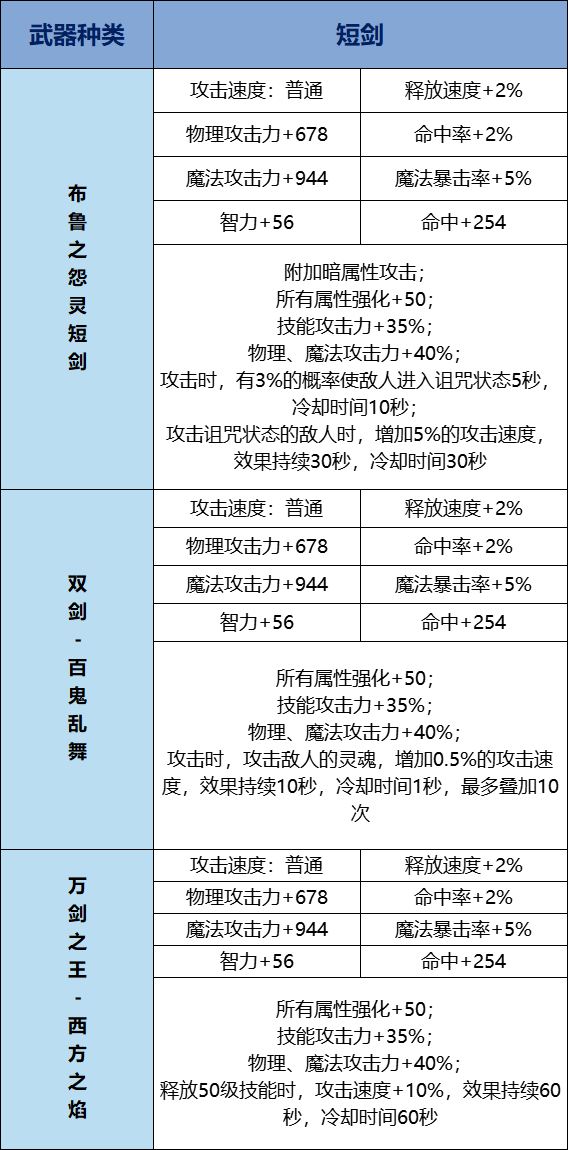 | 武器种类 | 短剑 | |
|---|---|---|
| 布鲁之怨灵短剑 | 攻击速度：普通 | 释放速度+2% |
| | 物理攻击力+678 | 命中率+2% |
| | 魔法攻击力+944 | 魔法暴击率+5% |
| | 智力+56 | 命中+254 |
| | 附加暗属性攻击；所有属性强化+50；技能攻击力+35%；物理、魔法攻击力+40%；攻击时，有3%的概率使敌人进入诅咒状态5秒，冷却时间10秒；攻击诅咒状态的敌人时，增加5%的攻击速度，效果持续30秒，冷却时间30秒 | |
| 双剑-百鬼乱舞 | 攻击速度：普通 | 释放速度+2% |
| | 物理攻击力+678 | 命中率+2% |
| | 魔法攻击力+944 | 魔法暴击率+5% |
| | 智力+56 | 命中+254 |
| | 所有属性强化+50；技能攻击力+35%；物理、魔法攻击力+40%；攻击时，攻击敌人的灵魂，增加0.5%的攻击速度，效果持续10秒，冷却时间1秒，最多叠加10次 | |
| 万剑之王-西方之焰 | 攻击速度：普通 | 释放速度+2% |
| | 物理攻击力+678 | 命中率+2% |
| | 魔法攻击力+944 | 魔法暴击率+5% |
| | 智力+56 | 命中+254 |
| | 所有属性强化+50；技能攻击力+35%；物理、魔法攻击力+40%；释放50级技能时，攻击速度+10%，效果持续60秒，冷却时间60秒 | |